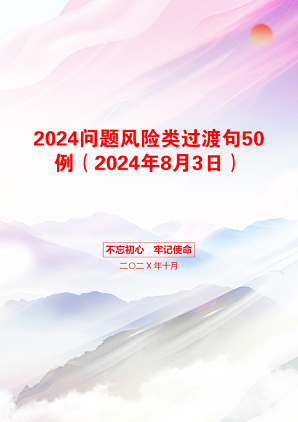 2024问题风险类过渡句50例（2024年8月3日）

不忘初心　牢记使命

二〇二X年十月